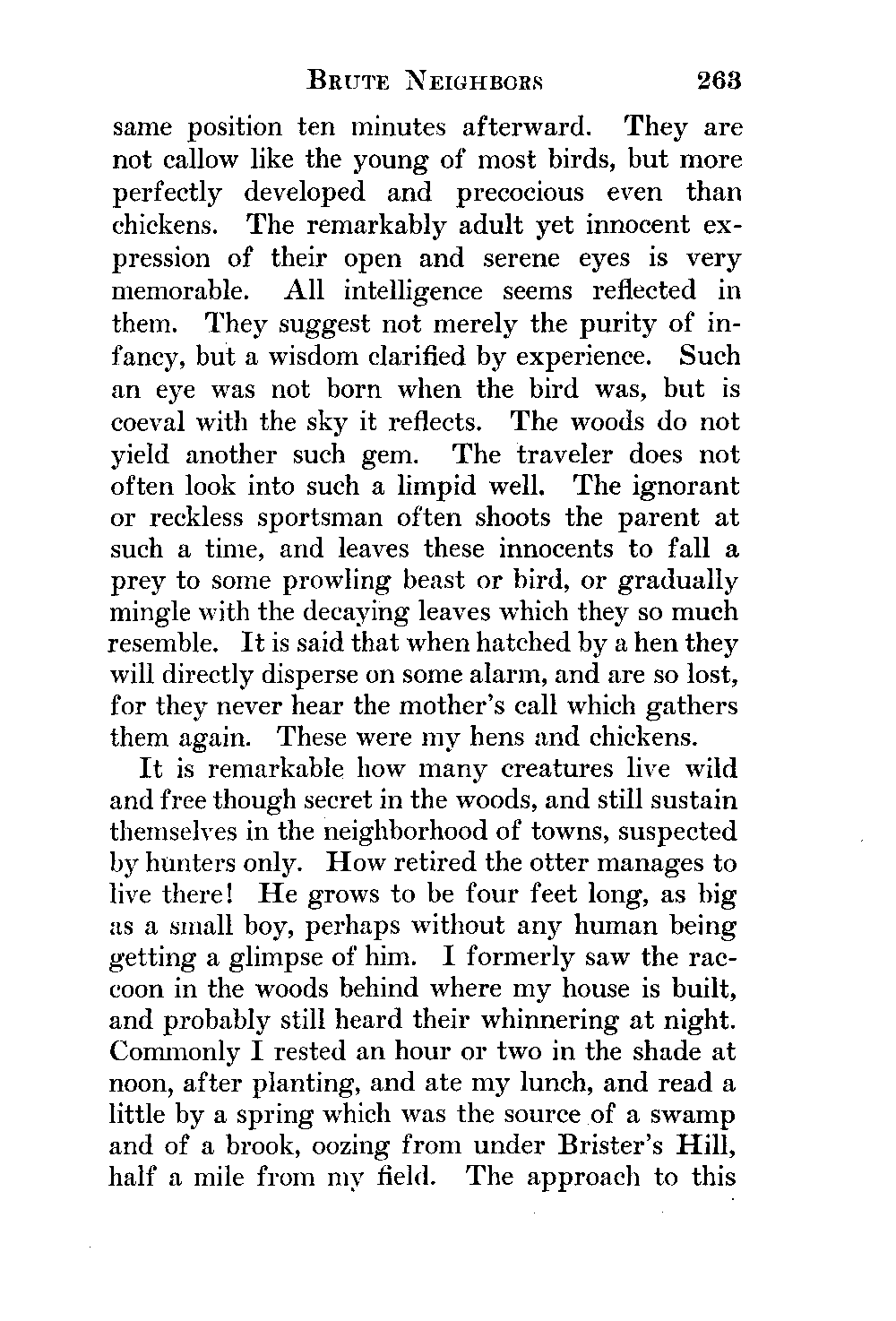 BRUTE NEIGHBORS 263

same position ten minutes afterward. They are not callow like the young of most birds, but more perfectly developed and precocious even than chickens. The remarkably adult yet innocent expression of their open and serene eyes is very memorable. All intelligence seems reflected in them. They suggest not merely the purity of infancy, but a wisdom clarified by experience. Such an eye was not born when the bird was, but is coeval with the sky it reflects. The woods do not yield another such gem. The traveler does not often look into such a limpid well. The ignorant or reckless sportsman often shoots the parent at such a time, and leaves these innocents to fall a prey to some prowling beast or bird, or gradually mingle with the decaying leaves which they so much resemble. It is said that when hatched by a hen they will directly disperse on some alarm, and are so lost, for they never hear the mother's call which gathers them again. These were my hens and chickens.

It is remarkable how many creatures live wild and free though secret in the woods, and still sustain themselves in the neighborhood of towns, suspected by hunters only. How retired the otter manages to live there! He grows to be four feet long, as big as a small boy, perhaps without any human being getting a glimpse of him. I formerly saw the raccoon in the woods behind where my house is built, and probably still heard their whinnering at night. Commonly I rested an hour or two in the shade at noon, after planting, and ate my lunch, and read a little by a spring which was the source of a swamp and of a brook, oozing from under Brister's Hill, half a mile from my field. The approach to this